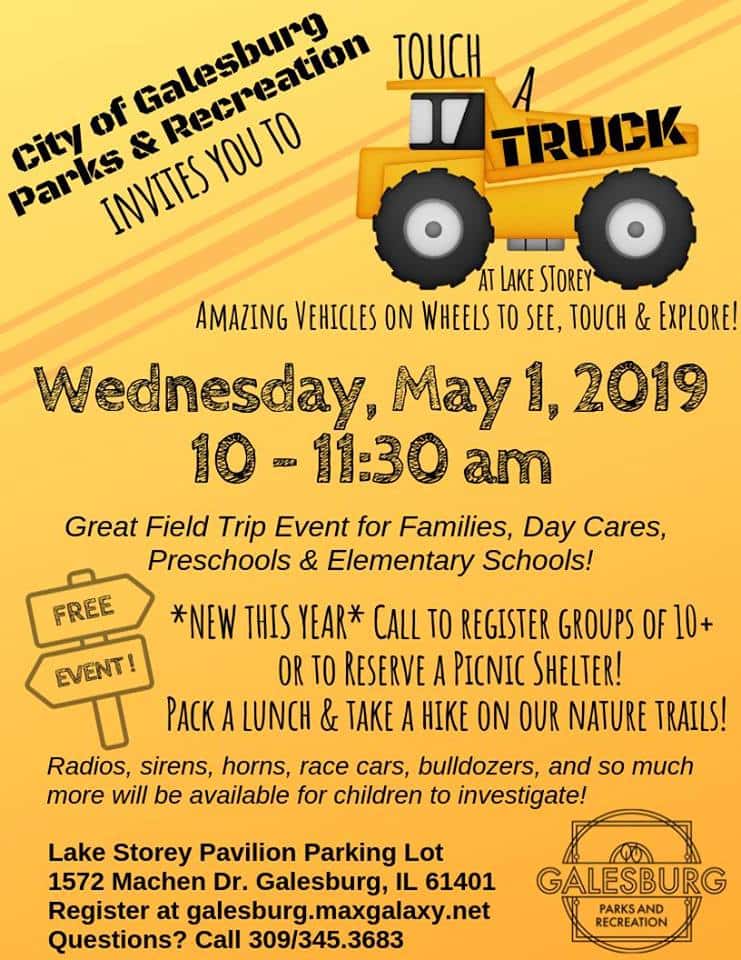 City of Galesburg Parks & Recreation
INVITES YOU TO

TOUCH A TRUCK

AT LAKE STOREY
AMAZING VEHICLES ON WHEELS TO SEE, TOUCH & EXPLORE!

Wednesday, May 1, 2019
10 - 11:30 am

Great Field Trip Event for Families, Day Cares, Preschools & Elementary Schools!

FREE
EVENT!

*NEW THIS YEAR* CALL TO REGISTER GROUPS OF 10+ OR TO RESERVE A PICNIC SHELTER!
PACK A LUNCH & TAKE A HIKE ON OUR NATURE TRAILS!

Radios, sirens, horns, race cars, bulldozers, and so much more will be available for children to investigate!

Lake Storey Pavilion Parking Lot
1572 Machen Dr. Galesburg, IL 61401
Register at galesburg.maxgalaxy.net
Questions? Call 309/345.3683

GALESBURG
PARKS AND RECREATION